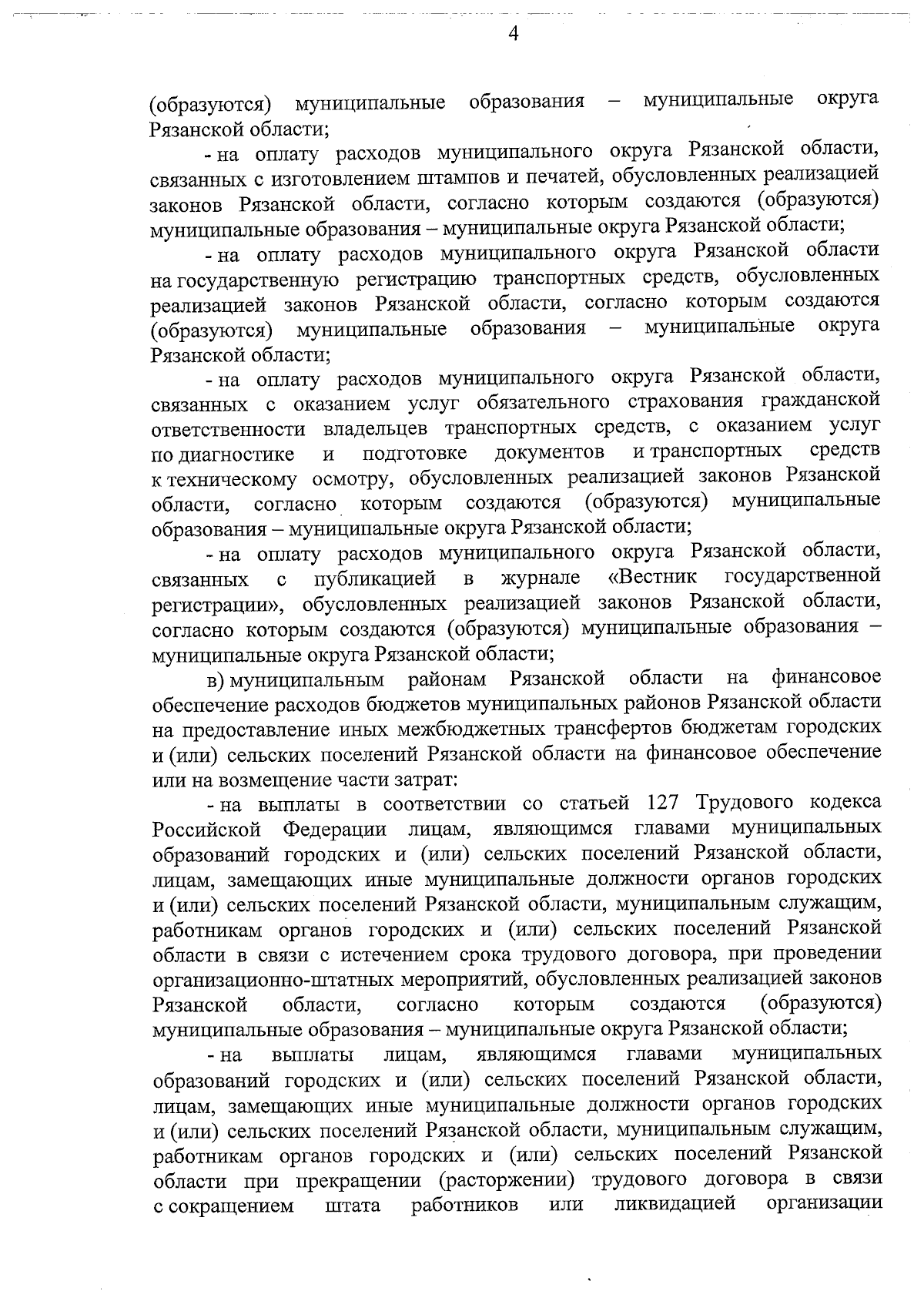 4

(образуются) муниципальные образования – муниципальные округа Рязанской области;

- на оплату расходов муниципального округа Рязанской области, связанных с изготовлением штампов и печатей, обусловленных реализацией законов Рязанской области, согласно которым создаются (образуются) муниципальные образования – муниципальные округа Рязанской области;

- на оплату расходов муниципального округа Рязанской области на государственную регистрацию транспортных средств, обусловленных реализацией законов Рязанской области, согласно которым создаются (образуются) муниципальные образования – муниципальные округа Рязанской области;

- на оплату расходов муниципального округа Рязанской области, связанных с оказанием услуг обязательного страхования гражданской ответственности владельцев транспортных средств, с оказанием услуг по диагностике и подготовке документов и транспортных средств к техническому осмотру, обусловленных реализацией законов Рязанской области, согласно которым создаются (образуются) муниципальные образования – муниципальные округа Рязанской области;

- на оплату расходов муниципального округа Рязанской области, связанных с публикацией в журнале «Вестник государственной регистрации», обусловленных реализацией законов Рязанской области, согласно которым создаются (образуются) муниципальные образования – муниципальные округа Рязанской области;

в) муниципальным районам Рязанской области на финансовое обеспечение расходов бюджетов муниципальных районов Рязанской области на предоставление иных межбюджетных трансфертов бюджетам городских и (или) сельских поселений Рязанской области на финансовое обеспечение или на возмещение части затрат:

- на выплаты в соответствии со статьей 127 Трудового кодекса Российской Федерации лицам, являющимся главами муниципальных образований городских и (или) сельских поселений Рязанской области, лицам, замещающих иные муниципальные должности органов городских и (или) сельских поселений Рязанской области, муниципальным служащим, работникам органов городских и (или) сельских поселений Рязанской области в связи с истечением срока трудового договора, при проведении организационно-штатных мероприятий, обусловленных реализацией законов Рязанской области, согласно которым создаются (образуются) муниципальные образования – муниципальные округа Рязанской области;

- на выплаты лицам, являющимся главами муниципальных образований городских и (или) сельских поселений Рязанской области, лицам, замещающих иные муниципальные должности органов городских и (или) сельских поселений Рязанской области, муниципальным служащим, работникам органов городских и (или) сельских поселений Рязанской области при прекращении (расторжении) трудового договора в связи с сокращением штата работников или ликвидацией организации